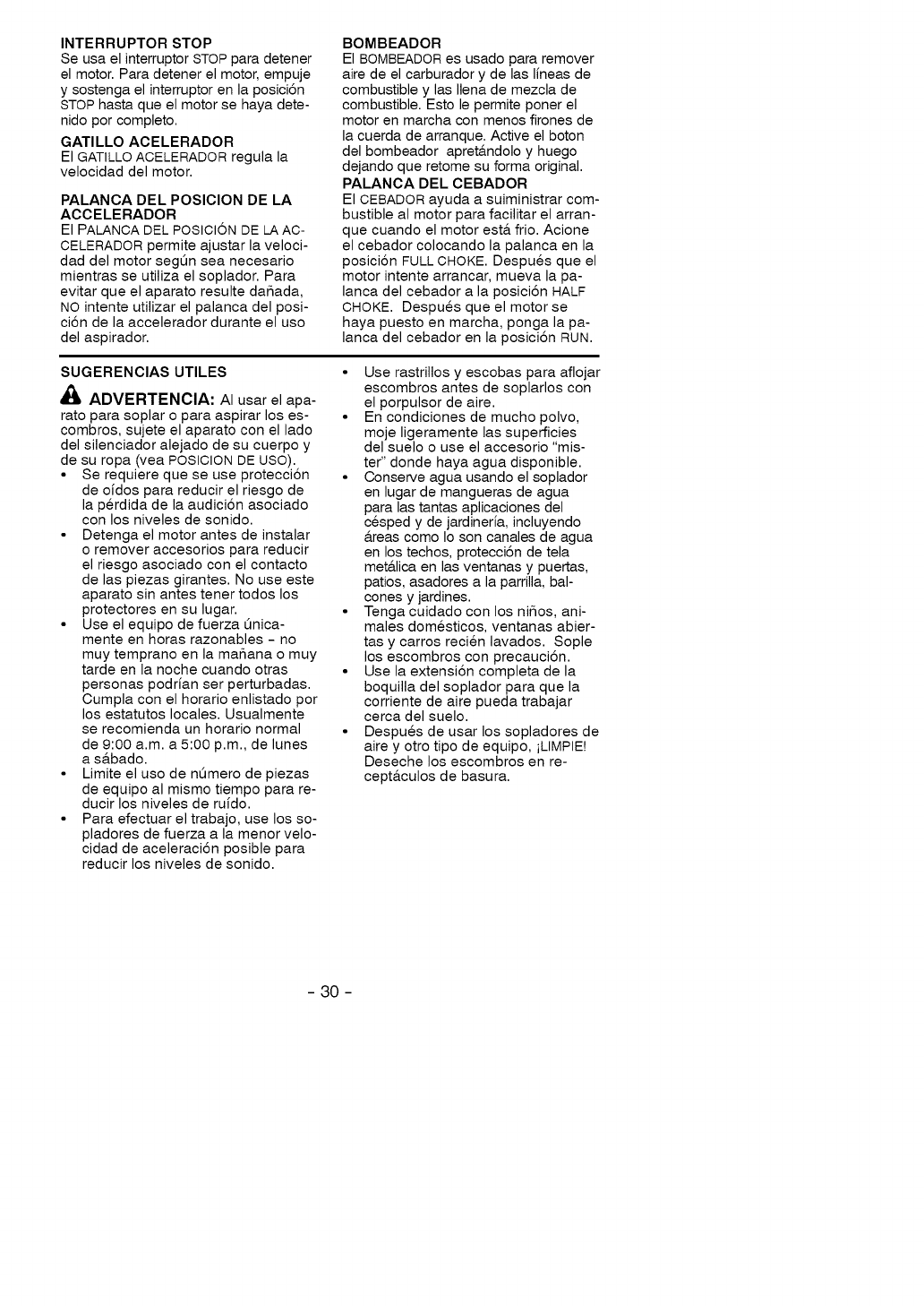 INTERRUPTOR STOP
Se usa el interruptor STOP para detener el motor. Para detener el motor, empuje y sostenga el interruptor en la posición STOP hasta que el motor se haya detenido por completo.

GATILLO ACELERADOR
El GATILLO ACELERADOR regula la velocidad del motor.

PALANCA DEL POSICION DE LA ACCELERADOR
El PALANCA DEL POSICIÓN DE LA ACCELERADOR permite ajustar la velocidad del motor según sea necesario mientras se utiliza el soplador. Para evitar que el aparato resulte dañada, NO intente utilizar el palanca del posición de la accelerador durante el uso del aspirador.

BOMBEADOR
El BOMBEADOR es usado para remover aire de el carburador y de las líneas de combustible y las llena de mezcla de combustible. Esto le permite poner el motor en marcha con menos firones de la cuerda de arranque. Active el boton del bombeador apretándolo y huego dejando que retome su forma original.

PALANCA DEL CEBADOR
El CEBADOR ayuda a suiministrar combustible al motor para facilitar el arranque cuando el motor está frio. Acione el cebador colocando la palanca en la posición FULL CHOKE. Después que el motor intente arrancar, mueva la palanca del cebador a la posición HALF CHOKE. Después que el motor se haya puesto en marcha, ponga la palanca del cebador en la posición RUN.

SUGERENCIAS UTILES

ADVERTENCIA: Al usar el aparato para soplar o para aspirar los escombros, sujete el aparato con el lado del silenciador alejado de su cuerpo y de su ropa (vea POSICION DE USO).
• Se requiere que se use protección de oídos para reducir el riesgo de la pérdida de la audición asociado con los niveles de sonido.
• Detenga el motor antes de instalar o remover accesorios para reducir el riesgo asociado con el contacto de las piezas girantes. No use este aparato sin antes tener todos los protectores en su lugar.
• Use el equipo de fuerza únicamente en horas razonables - no muy temprano en la mañana o muy tarde en la noche cuando otras personas podrían ser perturbadas. Cumpla con el horario enlistado por los estatutos locales. Usualmente se recomienda un horario normal de 9:00 a.m. a 5:00 p.m., de lunes a sábado.
• Limite el uso de número de piezas de equipo al mismo tiempo para reducir los niveles de ruído.
• Para efectuar el trabajo, use los sopladores de fuerza a la menor velocidad de aceleración posible para reducir los niveles de sonido.
• Use rastrillos y escobas para aflojar escombros antes de soplarlos con el porpulsor de aire.
• En condiciones de mucho polvo, moje ligeramente las superficies del suelo o use el accesorio "mister" donde haya agua disponible.
• Conserve agua usando el soplador en lugar de mangueras de agua para las tantas aplicaciones del césped y de jardinería, incluyendo áreas como lo son canales de agua en los techos, protección de tela metálica en las ventanas y puertas, patios, asadores a la parrilla, balcones y jardines.
• Tenga cuidado con los niños, animales domésticos, ventanas abiertas y carros recién lavados. Sople los escombros con precaución.
• Use la extensión completa de la boquilla del soplador para que la corriente de aire pueda trabajar cerca del suelo.
• Después de usar los sopladores de aire y otro tipo de equipo, ¡LIMPIE! Deseche los escombros en receptáculos de basura.

- 30 -